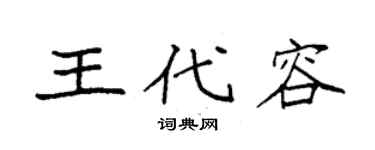 王代容

词典网